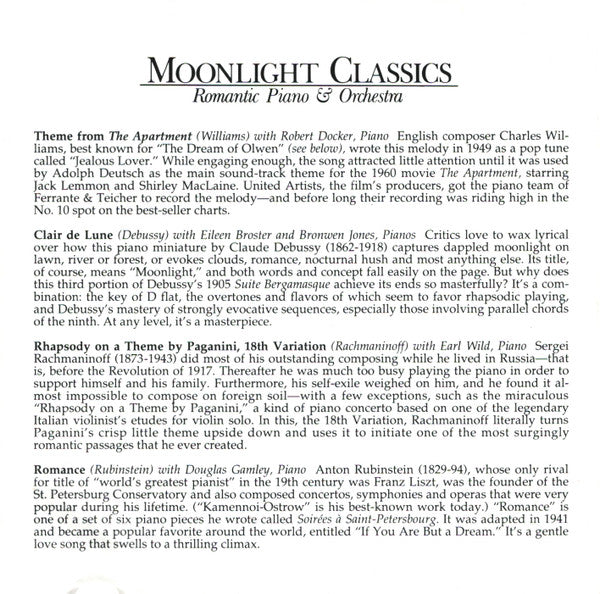 MOONLIGHT CLASSICS
Romantic Piano & Orchestra

Theme from The Apartment (Williams) with Robert Docker, Piano English composer Charles Williams, best known for "The Dream of Olwen" (see below), wrote this melody in 1949 as a pop tune called "Jealous Lover." While engaging enough, the song attracted little attention until it was used by Adolph Deutsch as the main sound-track theme for the 1960 movie The Apartment, starring Jack Lemmon and Shirley MacLaine. United Artists, the film's producers, got the piano team of Ferrante & Teicher to record the melody—and before long their recording was riding high in the No. 10 spot on the best-seller charts.

Clair de Lune (Debussy) with Eileen Broster and Bronwen Jones, Pianos Critics love to wax lyrical over how this piano miniature by Claude Debussy (1862-1918) captures dappled moonlight on lawn, river or forest, or evokes clouds, romance, nocturnal hush and most anything else. Its title, of course, means "Moonlight," and both words and concept fall easily on the page. But why does this third portion of Debussy's 1905 Suite Bergamasque achieve its ends so masterfully? It's a combination: the key of D flat, the overtones and flavors of which seem to favor rhapsodic playing, and Debussy's mastery of strongly evocative sequences, especially those involving parallel chords of the ninth. At any level, it's a masterpiece.

Rhapsody on a Theme by Paganini, 18th Variation (Rachmaninoff) with Earl Wild, Piano Sergei Rachmaninoff (1873-1943) did most of his outstanding composing while he lived in Russia—that is, before the Revolution of 1917. Thereafter he was much too busy playing the piano in order to support himself and his family. Furthermore, his self-exile weighed on him, and he found it almost impossible to compose on foreign soil—with a few exceptions, such as the miraculous "Rhapsody on a Theme by Paganini," a kind of piano concerto based on one of the legendary Italian violinist's etudes for violin solo. In this, the 18th Variation, Rachmaninoff literally turns Paganini's crisp little theme upside down and uses it to initiate one of the most surgingly romantic passages that he ever created.

Romance (Rubinstein) with Douglas Gamley, Piano Anton Rubinstein (1829-94), whose only rival for title of "world's greatest pianist" in the 19th century was Franz Liszt, was the founder of the St. Petersburg Conservatory and also composed concertos, symphonies and operas that were very popular during his lifetime. ("Kamennoi-Ostrow" is his best-known work today.) "Romance" is one of a set of six piano pieces he wrote called Soirées à Saint-Petersbourg. It was adapted in 1941 and became a popular favorite around the world, entitled "If You Are But a Dream." It's a gentle love song that swells to a thrilling climax.